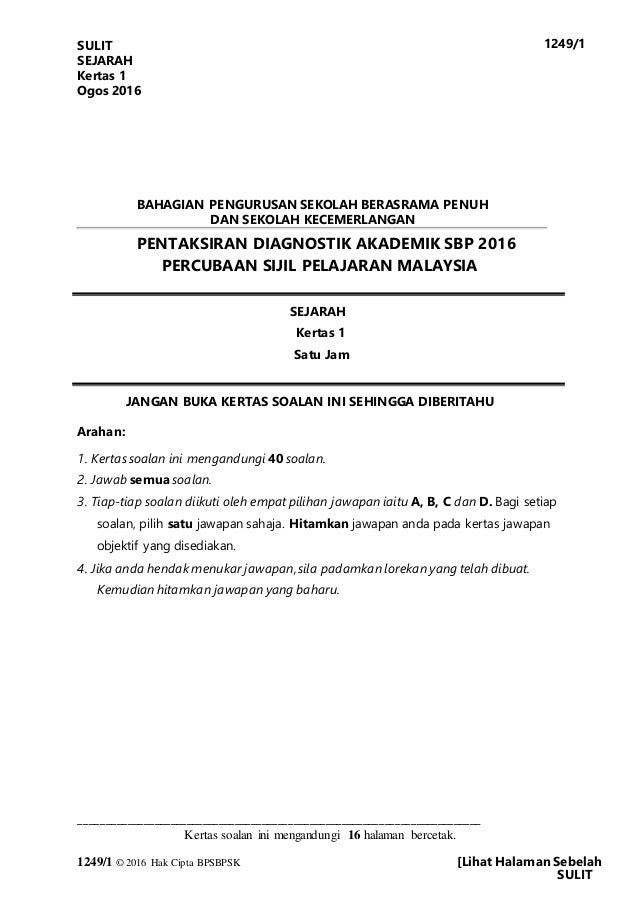 SULIT
SEJARAH
Kertas 1
Ogos 2016

1249/1

BAHAGIAN PENGURUSAN SEKOLAH BERASRAMA PENUH
DAN SEKOLAH KECEMERLANGAN

PENTAKSIRAN DIAGNOSTIK AKADEMIK SBP 2016
PERCUBAAN SIJIL PELAJARAN MALAYSIA

SEJARAH
Kertas 1
Satu Jam

JANGAN BUKA KERTAS SOALAN INI SEHINGGA DIBERITAHU

Arahan:

1. Kertas soalan ini mengandungi 40 soalan.
2. Jawab semua soalan.
3. Tiap-tiap soalan diikuti oleh empat pilihan jawapan iaitu A, B, C dan D. Bagi setiap soalan, pilih satu jawapan sahaja. Hitamkan jawapan anda pada kertas jawapan objektif yang disediakan.
4. Jika anda hendak menukar jawapan, sila padamkan lorekan yang telah dibuat. Kemudian hitamkan jawapan yang baharu.

Kertas soalan ini mengandungi 16 halaman bercetak.

1249/1 © 2016 Hak Cipta BPSBPSK

[Lihat Halaman Sebelah
SULIT